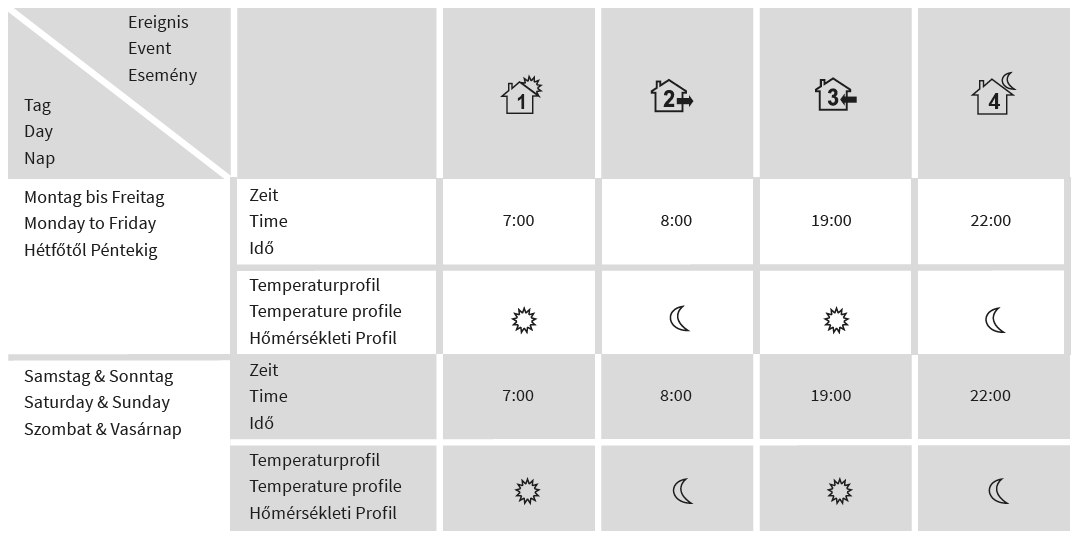 | Ereignis Event Esemény / Tag Day Nap | | 1 | 2 | 3 | 4 |
|---|---|---|---|---|---|
| Montag bis Freitag Monday to Friday Hétfőtől Péntekig | Zeit Time Idő | 7:00 | 8:00 | 19:00 | 22:00 |
| | Temperaturprofil Temperature profile Hőmérsékleti Profil | | | | |
| Samstag & Sonntag Saturday & Sunday Szombat & Vasárnap | Zeit Time Idő | 7:00 | 8:00 | 19:00 | 22:00 |
| | Temperaturprofil Temperature profile Hőmérsékleti Profil | | | | |